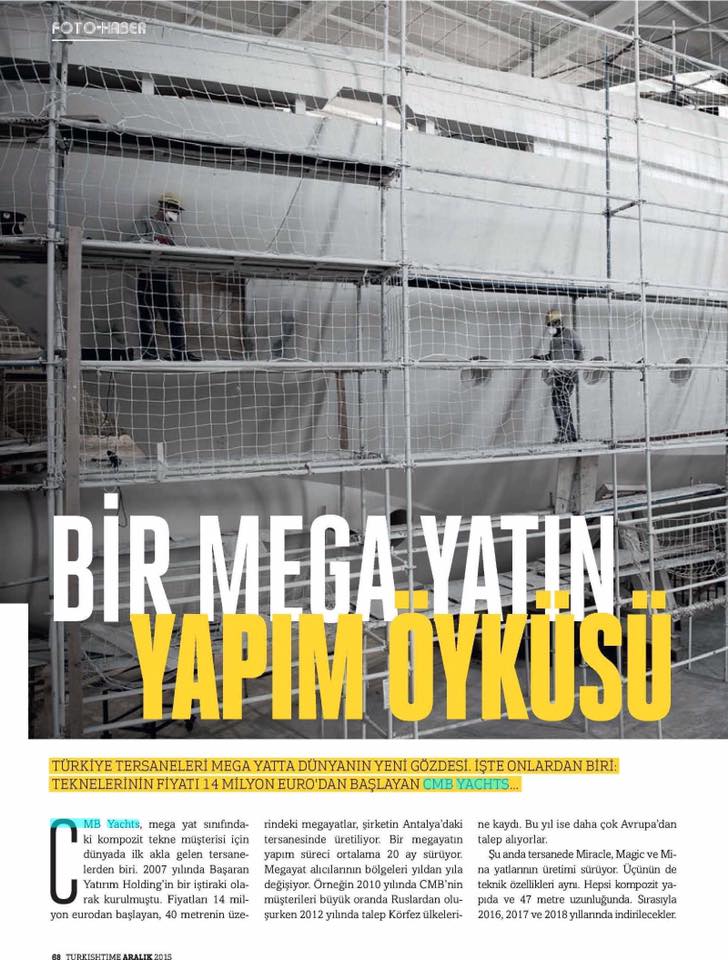 FOTO-HABER

BİR MEGA YATIN YAPIM ÖYKÜSÜ

TÜRKİYE TERSANELERİ MEGA YATTA DÜNYANIN YENİ GÖZDESİ. İŞTE ONLARDAN BİRİ: TEKNELERİNİN FİYATI 14 MİLYON EURO'DAN BAŞLAYAN CMB YACHTS...

CMB Yachts, mega yat sınıfındaki kompozit tekne müşterisi için dünyada ilk akla gelen tersanelerden biri. 2007 yılında Başaran Yatırım Holding'in bir iştiraki olarak kurulmuştu. Fiyatları 14 milyon eurodan başlayan, 40 metrenin üzerindeki megayatlar, şirketin Antalya'daki tersanesinde üretiliyor. Bir megayatın yapım süreci ortalama 20 ay sürüyor. Megayat alıcılarının bölgeleri yıldan yıla değişiyor. Örneğin 2010 yılında CMB'nin müşterileri büyük oranda Ruslardan oluşurken 2012 yılında talep Körfez ülkelerine kaydı. Bu yıl ise daha çok Avrupa'dan talep alıyorlar.

Şu anda tersanede Miracle, Magic ve Mina yatlarının üretimi sürüyor. Üçünün de teknik özellikleri aynı. Hepsi kompozit yapıda ve 47 metre uzunluğunda. Sırasıyla 2016, 2017 ve 2018 yıllarında indirilecekler.

68 TURKISHTIME ARALIK 2015